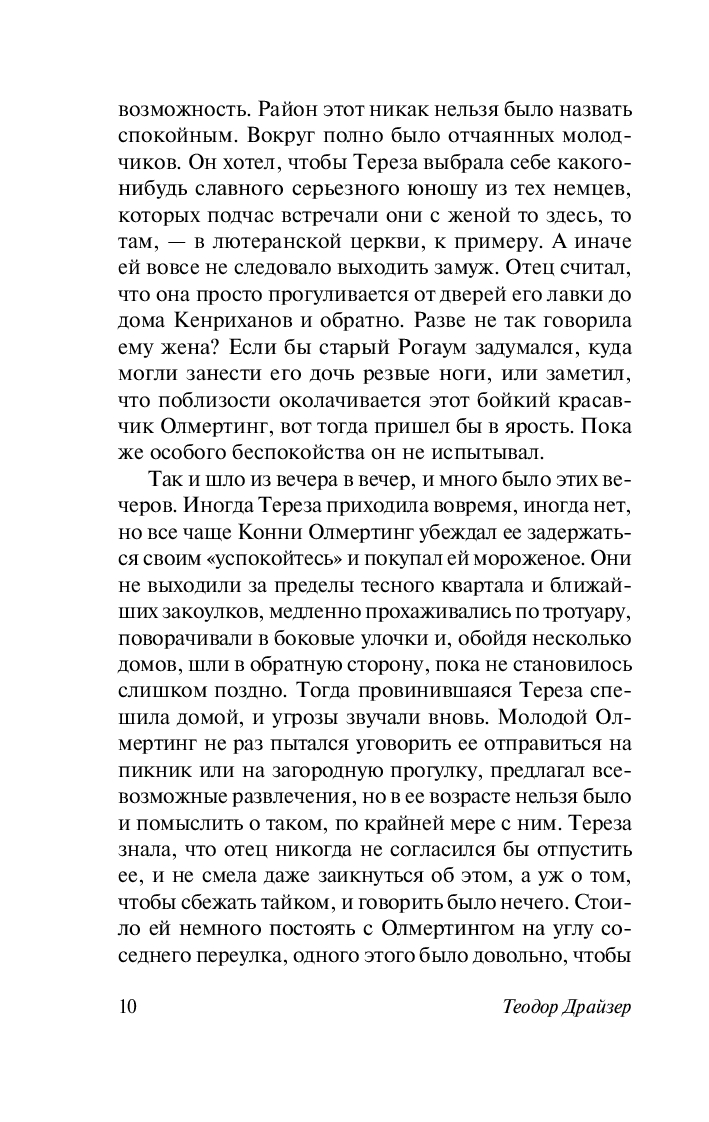 возможность. Район этот никак нельзя было назвать спокойным. Вокруг полно было отчаянных молодчиков. Он хотел, чтобы Тереза выбрала себе какого-нибудь славного серьезного юношу из тех немцев, которых подчас встречали они с женой то здесь, то там, — в лютеранской церкви, к примеру. А иначе ей вовсе не следовало выходить замуж. Отец считал, что она просто прогуливается от дверей его лавки до дома Кенриханов и обратно. Разве не так говорила ему жена? Если бы старый Рогаум задумался, куда могли занести его дочь резвые ноги, или заметил, что поблизости околачивается этот бойкий красавчик Олмертинг, вот тогда пришел бы в ярость. Пока же особого беспокойства он не испытывал.

Так и шло из вечера в вечер, и много было этих вечеров. Иногда Тереза приходила вовремя, иногда нет, но все чаще Конни Олмертинг убеждал ее задержаться своим «успокойтесь» и покупал ей мороженое. Они не выходили за пределы тесного квартала и ближайших закоулков, медленно прохаживались по тротуару, поворачивали в боковые улочки и, обойдя несколько домов, шли в обратную сторону, пока не становилось слишком поздно. Тогда провинившаяся Тереза спешила домой, и угрозы звучали вновь. Молодой Олмертинг не раз пытался уговорить ее отправиться на пикник или на загородную прогулку, предлагал всевозможные развлечения, но в ее возрасте нельзя было и помыслить о таком, по крайней мере с ним. Тереза знала, что отец никогда не согласился бы отпустить ее, и не смела даже заикнуться об этом, а уж о том, чтобы сбежать тайком, и говорить было нечего. Стоило ей немного постоять с Олмертингом на углу соседнего переулка, одного этого было довольно, чтобы

10 Теодор Драйзер